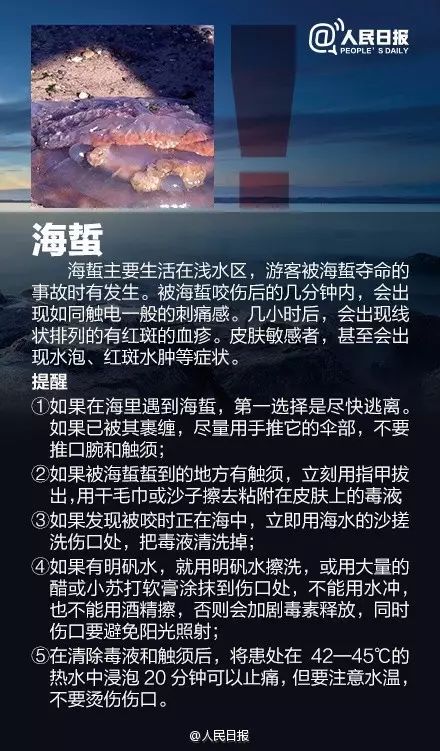 @人民日报
PEOPLE'S DAILY

海蜇

海蜇主要生活在浅水区，游客被海蜇夺命的事故时有发生。被海蜇咬伤后的几分钟内，会出现如同触电一般的刺痛感。几小时后，会出现线状排列的有红斑的血疹。皮肤敏感者，甚至会出现水泡、红斑水肿等症状。

提醒

①如果在海里遇到海蜇，第一选择是尽快逃离。如果已被其裹缠，尽量用手推它的伞部，不要推口腕和触须；

②如果被海蜇蜇到的地方有触须，立刻用指甲拔出，用干毛巾或沙子擦去粘附在皮肤上的毒液

③如果发现被咬时正在海中，立即用海水的沙搓洗伤口处，把毒液清洗掉；

④如果有明矾水，就用明矾水擦洗，或用大量的醋或小苏打软膏涂抹到伤口处，不能用水冲，也不能用酒精擦，否则会加剧毒素释放，同时伤口要避免阳光照射；

⑤在清除毒液和触须后，将患处在 42—45℃的热水中浸泡 20 分钟可以止痛，但要注意水温，不要烫伤伤口。

@人民日报